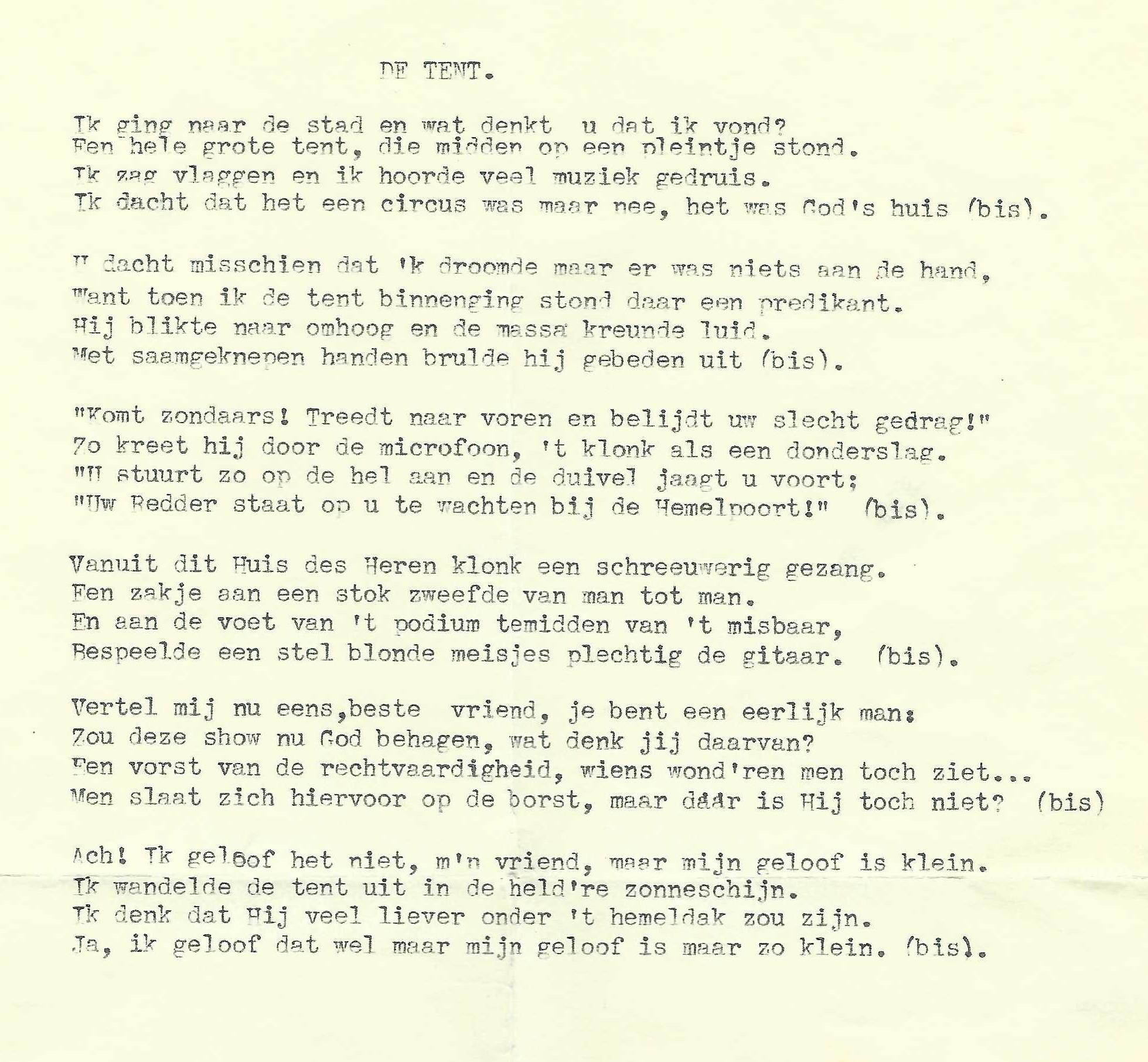 DE TENT.

Ik ging naar de stad en wat denkt u dat ik vond?
Een hele grote tent, die midden op een pleintje stond.
Ik zag vlaggen en ik hoorde veel muziek gedruis.
Ik dacht dat het een circus was maar nee, het was God's huis (bis).

U dacht misschien dat 'k droomde maar er was niets aan de hand,
Want toen ik de tent binnenging stond daar een predikant.
Hij blikte naar omhoog en de massa kreunde luid.
Met saamgeknepen handen brulde hij gebeden uit (bis).

"Komt zondaars! Treedt naar voren en belijdt uw slecht gedrag!"
Zo kreet hij door de microfoon, 't klonk als een donderslag.
"U stuurt zo op de hel aan en de duivel jaagt u voort;
"Uw Redder staat op u te wachten bij de Hemelpoort!" (bis).

Vanuit dit Huis des Heren klonk een schreeuwerig gezang.
Een zakje aan een stok zweefde van man tot man.
En aan de voet van 't podium temidden van 't misbaar,
Bespeelde een stel blonde meisjes plechtig de gitaar. (bis).

Vertel mij nu eens,beste vriend, je bent een eerlijk man:
Zou deze show nu God behagen, wat denk jij daarvan?
Een vorst van de rechtvaardigheid, wiens wond'ren men toch ziet...
Men slaat zich hiervoor op de borst, maar dáár is Hij toch niet? (bis)

Ach! Ik geloof het niet, m'n vriend, maar mijn geloof is klein.
Ik wandelde de tent uit in de held're zonneschijn.
Ik denk dat Hij veel liever onder 't hemeldak zou zijn.
Ja, ik geloof dat wel maar mijn geloof is maar zo klein. (bis).